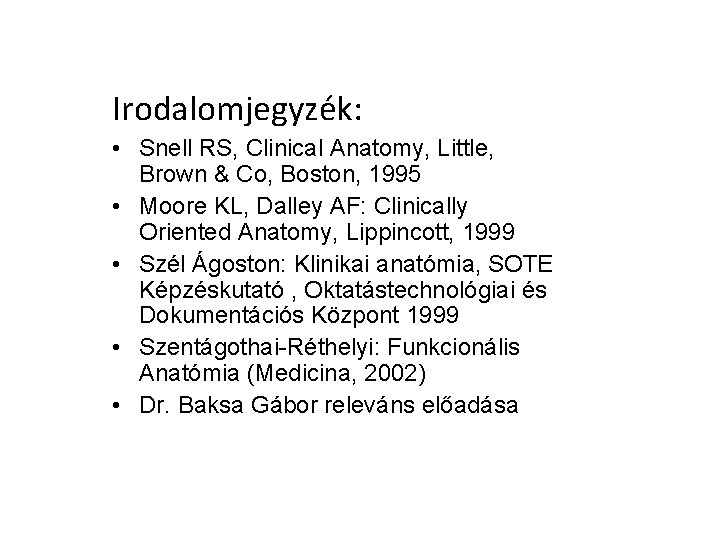 Irodalomjegyzék:

• Snell RS, Clinical Anatomy, Little, Brown & Co, Boston, 1995
• Moore KL, Dalley AF: Clinically Oriented Anatomy, Lippincott, 1999
• Szél Ágoston: Klinikai anatómia, SOTE Képzéskutató , Oktatástechnológiai és Dokumentációs Központ 1999
• Szentágothai-Réthelyi: Funkcionális Anatómia (Medicina, 2002)
• Dr. Baksa Gábor releváns előadása